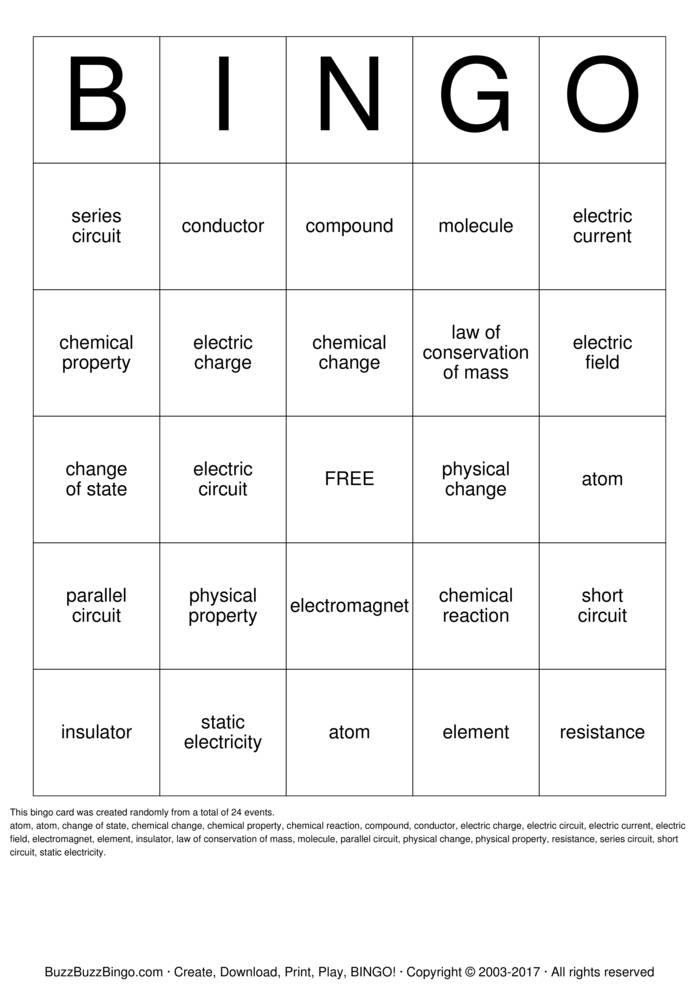 | B | I | N | G | O |
|---|---|---|---|---|
| series circuit | conductor | compound | molecule | electric current |
| chemical property | electric charge | chemical change | law of conservation of mass | electric field |
| change of state | electric circuit | FREE | physical change | atom |
| parallel circuit | physical property | electromagnet | chemical reaction | short circuit |
| insulator | static electricity | atom | element | resistance |

This bingo card was created randomly from a total of 24 events.
atom, atom, change of state, chemical change, chemical property, chemical reaction, compound, conductor, electric charge, electric circuit, electric current, electric field, electromagnet, element, insulator, law of conservation of mass, molecule, parallel circuit, physical change, physical property, resistance, series circuit, short circuit, static electricity.

BuzzBuzzBingo.com · Create, Download, Print, Play, BINGO! · Copyright © 2003-2017 · All rights reserved